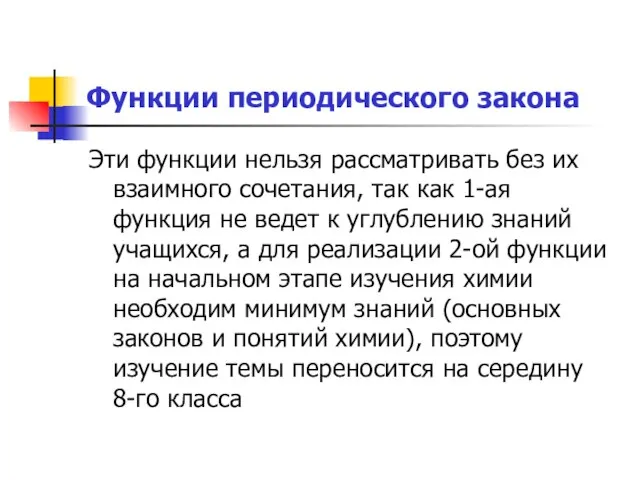 Функции периодического закона

Эти функции нельзя рассматривать без их взаимного сочетания, так как 1-ая функция не ведет к углублению знаний учащихся, а для реализации 2-ой функции на начальном этапе изучения химии необходим минимум знаний (основных законов и понятий химии), поэтому изучение темы переносится на середину 8-го класса